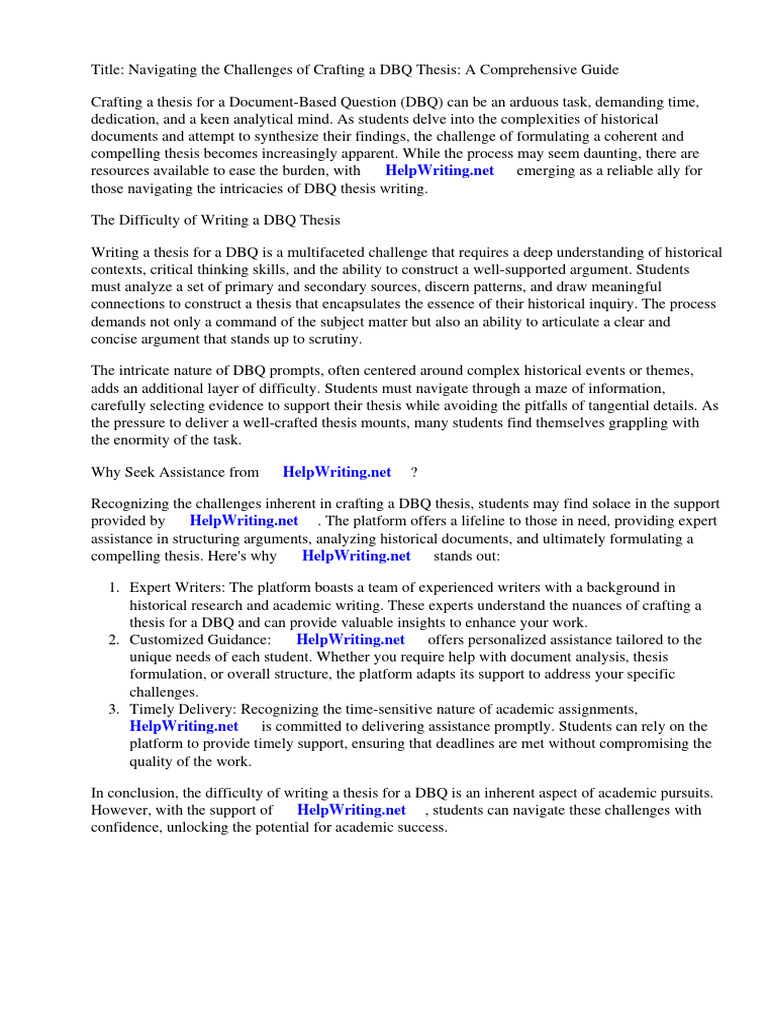 Title: Navigating the Challenges of Crafting a DBQ Thesis: A Comprehensive Guide

Crafting a thesis for a Document-Based Question (DBQ) can be an arduous task, demanding time, dedication, and a keen analytical mind. As students delve into the complexities of historical documents and attempt to synthesize their findings, the challenge of formulating a coherent and compelling thesis becomes increasingly apparent. While the process may seem daunting, there are resources available to ease the burden, with HelpWriting.net emerging as a reliable ally for those navigating the intricacies of DBQ thesis writing.

The Difficulty of Writing a DBQ Thesis

Writing a thesis for a DBQ is a multifaceted challenge that requires a deep understanding of historical contexts, critical thinking skills, and the ability to construct a well-supported argument. Students must analyze a set of primary and secondary sources, discern patterns, and draw meaningful connections to construct a thesis that encapsulates the essence of their historical inquiry. The process demands not only a command of the subject matter but also an ability to articulate a clear and concise argument that stands up to scrutiny.

The intricate nature of DBQ prompts, often centered around complex historical events or themes, adds an additional layer of difficulty. Students must navigate through a maze of information, carefully selecting evidence to support their thesis while avoiding the pitfalls of tangential details. As the pressure to deliver a well-crafted thesis mounts, many students find themselves grappling with the enormity of the task.

Why Seek Assistance from HelpWriting.net ?

Recognizing the challenges inherent in crafting a DBQ thesis, students may find solace in the support provided by HelpWriting.net . The platform offers a lifeline to those in need, providing expert assistance in structuring arguments, analyzing historical documents, and ultimately formulating a compelling thesis. Here's why HelpWriting.net stands out:

1. Expert Writers: The platform boasts a team of experienced writers with a background in historical research and academic writing. These experts understand the nuances of crafting a thesis for a DBQ and can provide valuable insights to enhance your work.
2. Customized Guidance: HelpWriting.net offers personalized assistance tailored to the unique needs of each student. Whether you require help with document analysis, thesis formulation, or overall structure, the platform adapts its support to address your specific challenges.
3. Timely Delivery: Recognizing the time-sensitive nature of academic assignments, HelpWriting.net is committed to delivering assistance promptly. Students can rely on the platform to provide timely support, ensuring that deadlines are met without compromising the quality of the work.

In conclusion, the difficulty of writing a thesis for a DBQ is an inherent aspect of academic pursuits. However, with the support of HelpWriting.net , students can navigate these challenges with confidence, unlocking the potential for academic success.